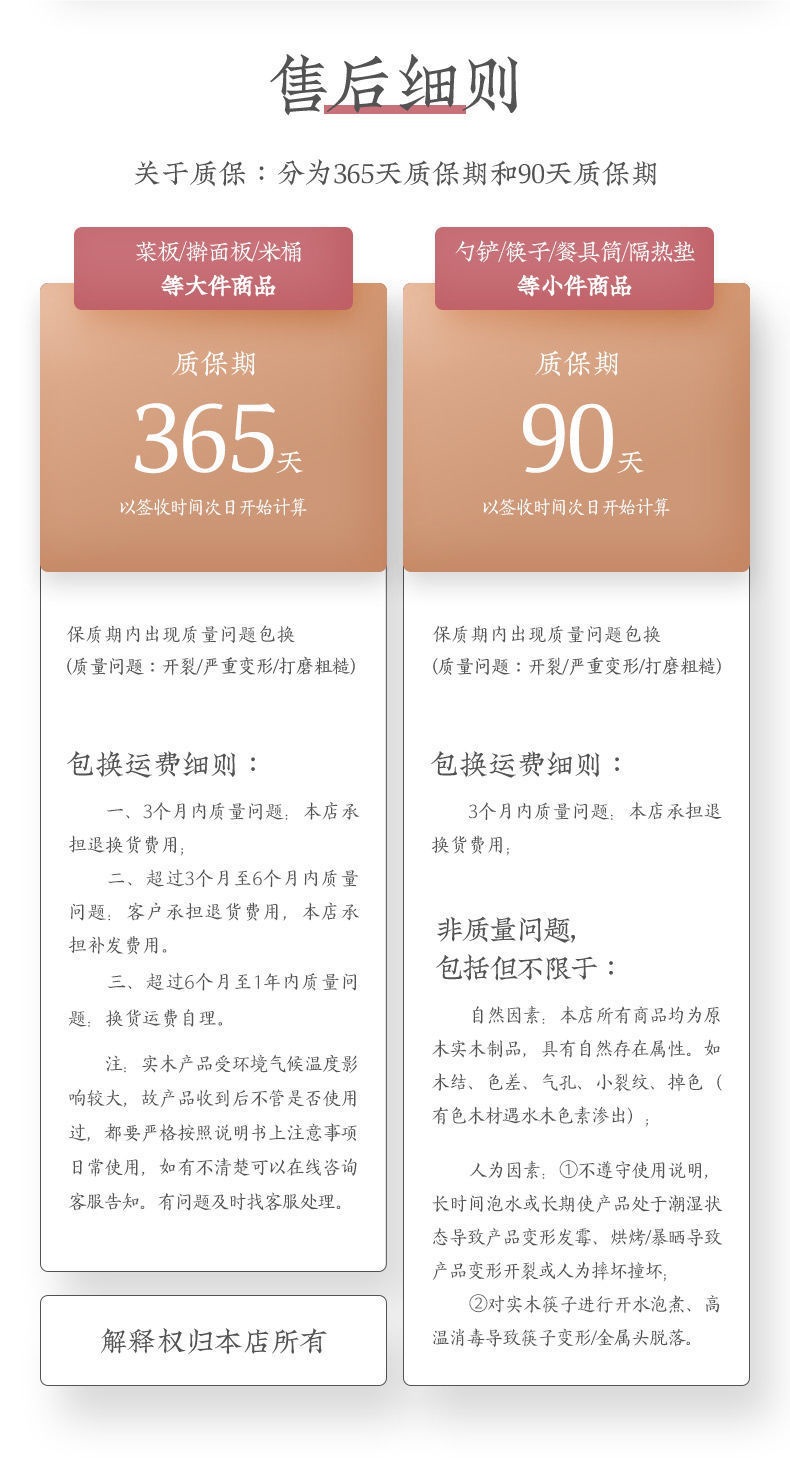 售后细则

关于质保：分为365天质保期和90天质保期

菜板/擀面板/米桶
等大件商品

质保期
365天
以签收时间次日开始计算

保质期内出现质量问题包换
(质量问题：开裂/严重变形/打磨粗糙)

包换运费细则：

一、3个月内质量问题：本店承担退换货费用；

二、超过3个月至6个月内质量问题：客户承担退货费用，本店承担补发费用。

三、超过6个月至1年内质量问题：换货运费自理。

注：实木产品受环境气候温度影响较大，故产品收到后不管是否使用过，都要严格按照说明书上注意事项日常使用，如有不清楚可以在线咨询客服告知。有问题及时找客服处理。

解释权归本店所有

勺铲/筷子/餐具筒/隔热垫
等小件商品

质保期
90天
以签收时间次日开始计算

保质期内出现质量问题包换
(质量问题：开裂/严重变形/打磨粗糙)

包换运费细则：

3个月内质量问题：本店承担退换货费用；

非质量问题，
包括但不限于：

自然因素：本店所有商品均为原木实木制品，具有自然存在属性。如木结、色差、气孔、小裂纹、掉色（有色木材遇水木色素渗出）；

人为因素：①不遵守使用说明，长时间泡水或长期使产品处于潮湿状态导致产品变形发霉、烘烤/暴晒导致产品变形开裂或人为摔坏撞坏；

②对实木筷子进行开水泡煮、高温消毒导致筷子变形/金属头脱落。